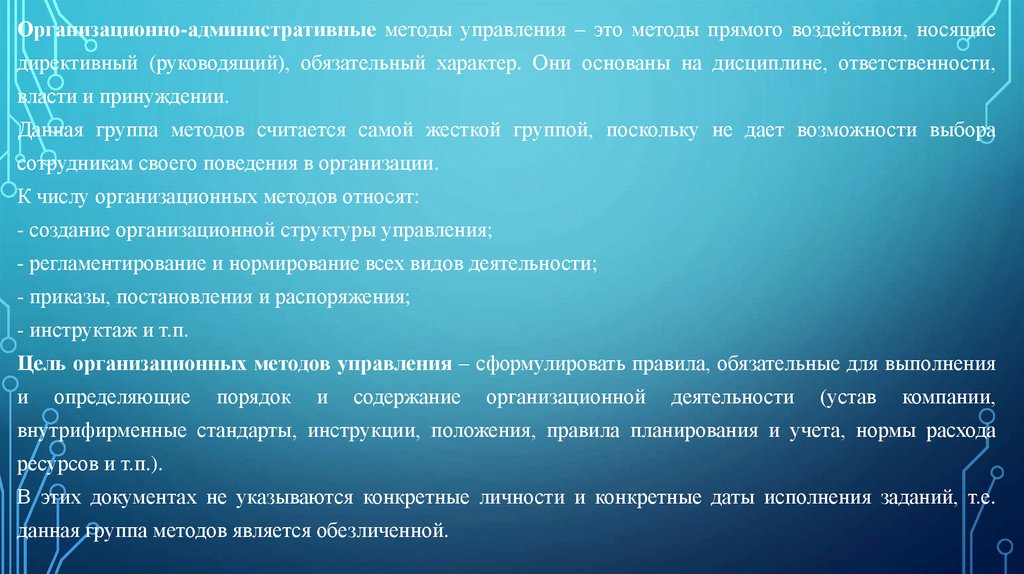 Организационно-административные методы управления – это методы прямого воздействия, носящие директивный (руководящий), обязательный характер. Они основаны на дисциплине, ответственности, власти и принуждении.
Данная группа методов считается самой жесткой группой, поскольку не дает возможности выбора сотрудникам своего поведения в организации.
К числу организационных методов относят:
- создание организационной структуры управления;
- регламентирование и нормирование всех видов деятельности;
- приказы, постановления и распоряжения;
- инструктаж и т.п.
Цель организационных методов управления – сформулировать правила, обязательные для выполнения и определяющие порядок и содержание организационной деятельности (устав компании, внутрифирменные стандарты, инструкции, положения, правила планирования и учета, нормы расхода ресурсов и т.п.).
В этих документах не указываются конкретные личности и конкретные даты исполнения заданий, т.е. данная группа методов является обезличенной.